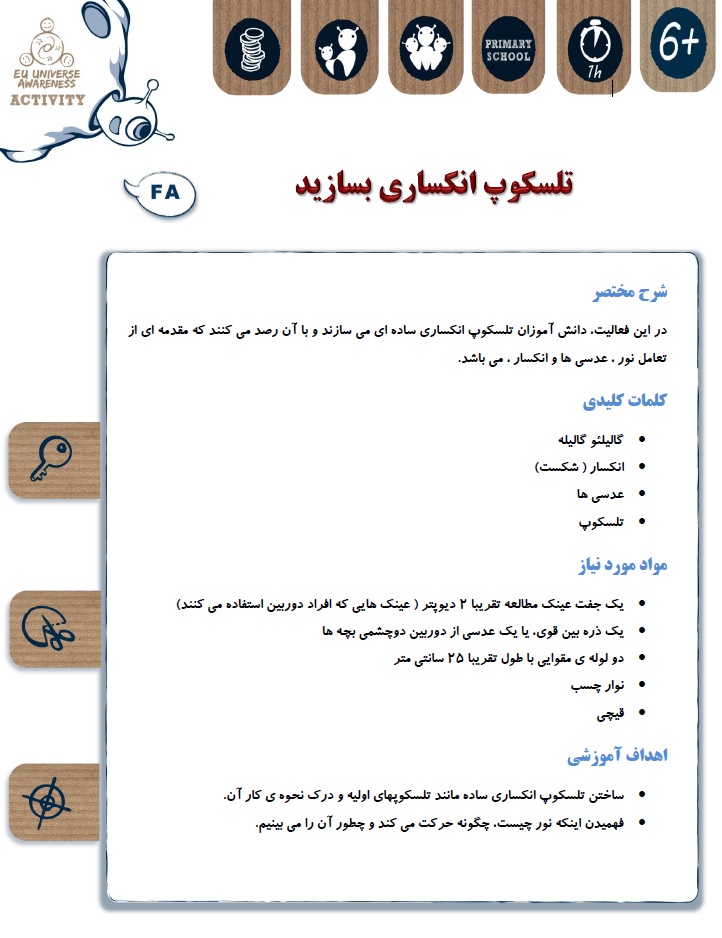 EU UNIVERSE AWARENESS
ACTIVITY

PRIMARY SCHOOL

1h

6+

FA

تلسکوپ انکساری بسازید

شرح مختصر

در این فعالیت، دانش آموزان تلسکوپ انکساری ساده ای می سازند و با آن رصد می کنند که مقدمه ای از تعامل نور ، عدسی ها و انکسار ، می باشد.

کلمات کلیدی

• گالیلئو گالیله
• انکسار ( شکست)
• عدسی ها
• تلسکوپ

مواد مورد نیاز

• یک جفت عینک مطالعه تقریبا ۲ دیوپتر ( عینک هایی که افراد دوربین استفاده می کنند)
• یک ذره بین قوی، یا یک عدسی از دوربین دوچشمی بچه ها
• دو لوله ی مقوایی با طول تقریبا ۲۵ سانتی متر
• نوار چسب
• قیچی

اهداف آموزشی

• ساختن تلسکوپ انکساری ساده مانند تلسکوپهای اولیه و درک نحوه ی کار آن.
• فهمیدن اینکه نور چیست، چگونه حرکت می کند و چطور آن را می بینیم.